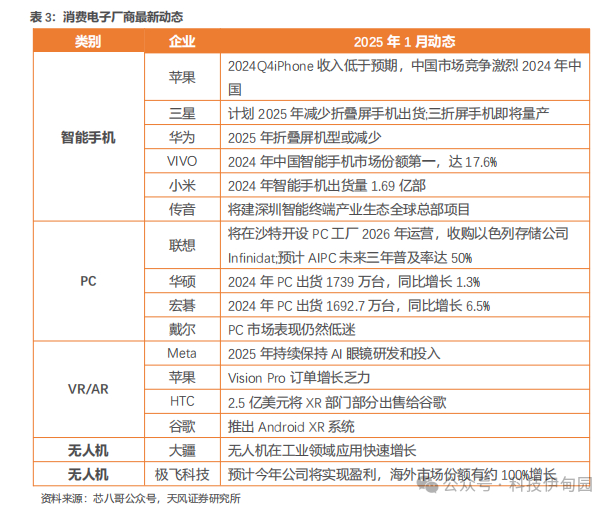 表 3：消费电子厂商最新动态

| 类别 | 企业 | 2025 年 1 月动态 |
|---|---|---|
| 智能手机 | 苹果 | 2024Q4iPhone 收入低于预期，中国市场竞争激烈 2024 年中国 |
| | 三星 | 计划 2025 年减少折叠屏手机出货;三折屏手机即将量产 |
| | 华为 | 2025 年折叠屏机型或减少 |
| | VIVO | 2024 年中国智能手机市场份额第一，达 17.6% |
| | 小米 | 2024 年智能手机出货量 1.69 亿部 |
| | 传音 | 将建深圳智能终端产业生态全球总部项目 |
| PC | 联想 | 将在沙特开设 PC 工厂 2026 年运营，收购以色列存储公司 Infinidat;预计 AIPC 未来三年普及率达 50% |
| | 华硕 | 2024 年 PC 出货 1739 万台，同比增长 1.3% |
| | 宏碁 | 2024 年 PC 出货 1692.7 万台，同比增长 6.5% |
| | 戴尔 | PC 市场表现仍然低迷 |
| VR/AR | Meta | 2025 年持续保持 AI 眼镜研发和投入 |
| | 苹果 | Vision Pro 订单增长乏力 |
| | HTC | 2.5 亿美元将 XR 部门部分出售给谷歌 |
| | 谷歌 | 推出 Android XR 系统 |
| 无人机 | 大疆 | 无人机在工业领域应用快速增长 |
| 无人机 | 极飞科技 | 预计今年公司将实现盈利，海外市场份额有约 100%增长 |

资料来源：芯八哥公众号，天风证券研究所

公众号 · 科技伊甸园